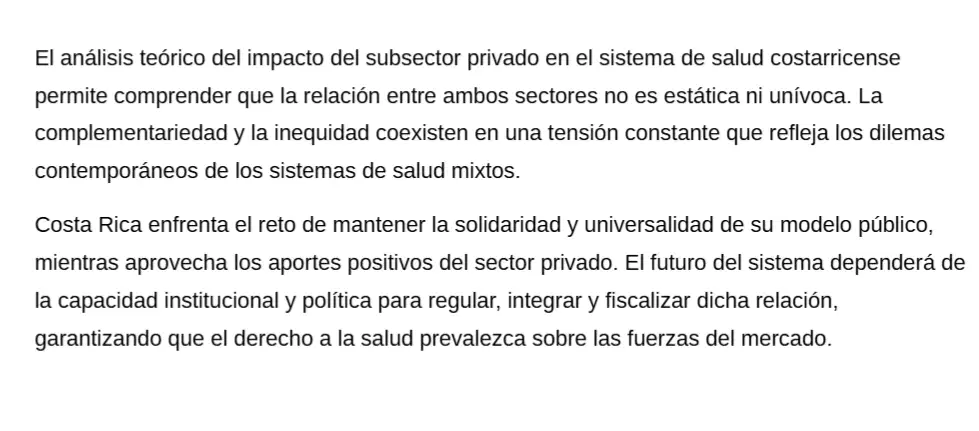 El análisis teórico del impacto del subsector privado en el sistema de salud costarricense permite comprender que la relación entre ambos sectores no es estática ni unívoca. La complementariedad y la inequidad coexisten en una tensión constante que refleja los dilemas contemporáneos de los sistemas de salud mixtos.

Costa Rica enfrenta el reto de mantener la solidaridad y universalidad de su modelo público, mientras aprovecha los aportes positivos del sector privado. El futuro del sistema dependerá de la capacidad institucional y política para regular, integrar y fiscalizar dicha relación, garantizando que el derecho a la salud prevalezca sobre las fuerzas del mercado.